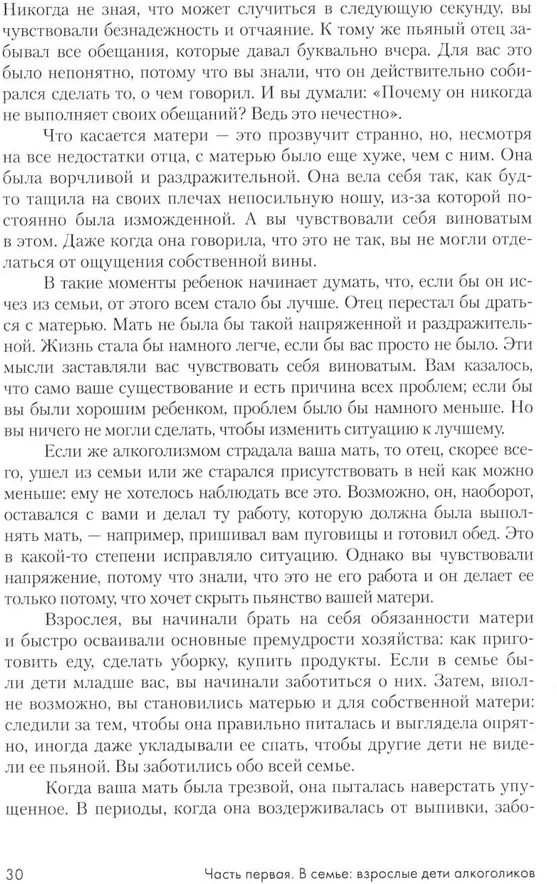 Никогда не зная, что может случиться в следующую секунду, вы чувствовали безнадежность и отчаяние. К тому же пьяный отец забывал все обещания, которые давал буквально вчера. Для вас это было непонятно, потому что вы знали, что он действительно собирался сделать то, о чем говорил. И вы думали: «Почему он никогда не выполняет своих обещаний? Ведь это нечестно».

Что касается матери — это прозвучит странно, но, несмотря на все недостатки отца, с матерью было еще хуже, чем с ним. Она была ворчливой и раздражительной. Она вела себя так, как будто тащила на своих плечах непосильную ношу, из-за которой постоянно была изможденной. А вы чувствовали себя виноватым в этом. Даже когда она говорила, что это не так, вы не могли отделаться от ощущения собственной вины.

В такие моменты ребенок начинает думать, что, если бы он исчез из семьи, от этого всем стало бы лучше. Отец перестал бы драться с матерью. Мать не была бы такой напряженной и раздражительной. Жизнь стала бы намного легче, если бы вас просто не было. Эти мысли заставляли вас чувствовать себя виноватым. Вам казалось, что само ваше существование и есть причина всех проблем; если бы вы были хорошим ребенком, проблем было бы намного меньше. Но вы ничего не могли сделать, чтобы изменить ситуацию к лучшему.

Если же алкоголизмом страдала ваша мать, то отец, скорее всего, ушел из семьи или же старался присутствовать в ней как можно меньше: ему не хотелось наблюдать все это. Возможно, он, наоборот, оставался с вами и делал ту работу, которую должна была выполнять мать, — например, пришивал вам пуговицы и готовил обед. Это в какой-то степени исправляло ситуацию. Однако вы чувствовали напряжение, потому что знали, что это не его работа и он делает ее только потому, что хочет скрыть пьянство вашей матери.

Взрослея, вы начинали брать на себя обязанности матери и быстро осваивали основные премудрости хозяйства: как приготовить еду, сделать уборку, купить продукты. Если в семье были дети младше вас, вы начинали заботиться о них. Затем, вполне возможно, вы становились матерью и для собственной матери: следили за тем, чтобы она правильно питалась и выглядела опрятно, иногда даже укладывали ее спать, чтобы другие дети не видели ее пьяной. Вы заботились обо всей семье.

Когда ваша мать была трезвой, она пыталась наверстать упущенное. В периоды, когда она воздерживалась от выпивки, забо-

30 Часть первая. В семье: взрослые дети алкоголиков